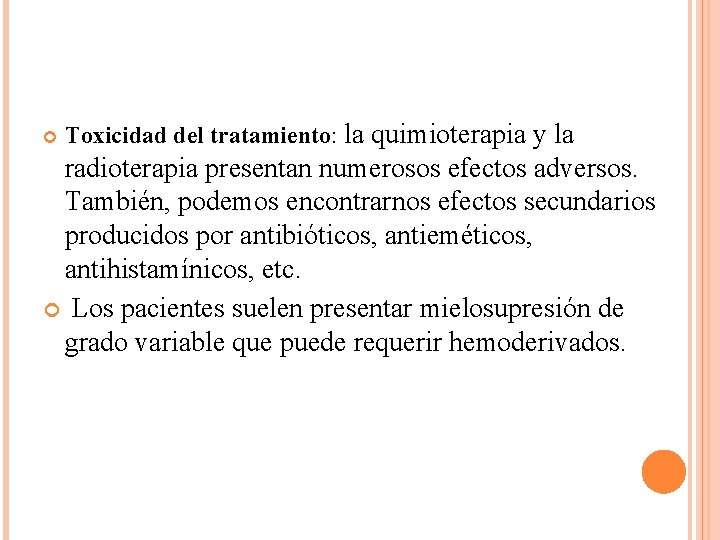 Toxicidad del tratamiento: la quimioterapia y la radioterapia presentan numerosos efectos adversos. También, podemos encontrarnos efectos secundarios producidos por antibióticos, antieméticos, antihistamínicos, etc.

Los pacientes suelen presentar mielosupresión de grado variable que puede requerir hemoderivados.